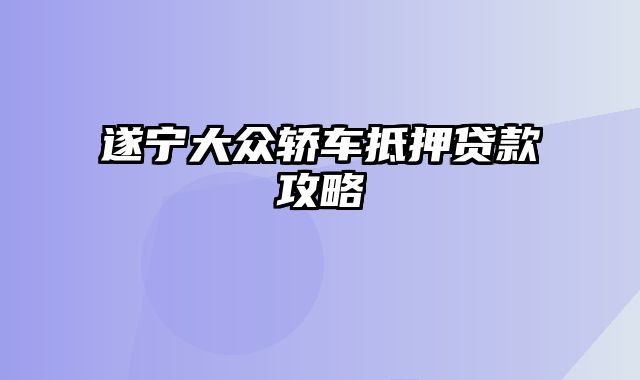 遂宁大众轿车抵押贷款攻略